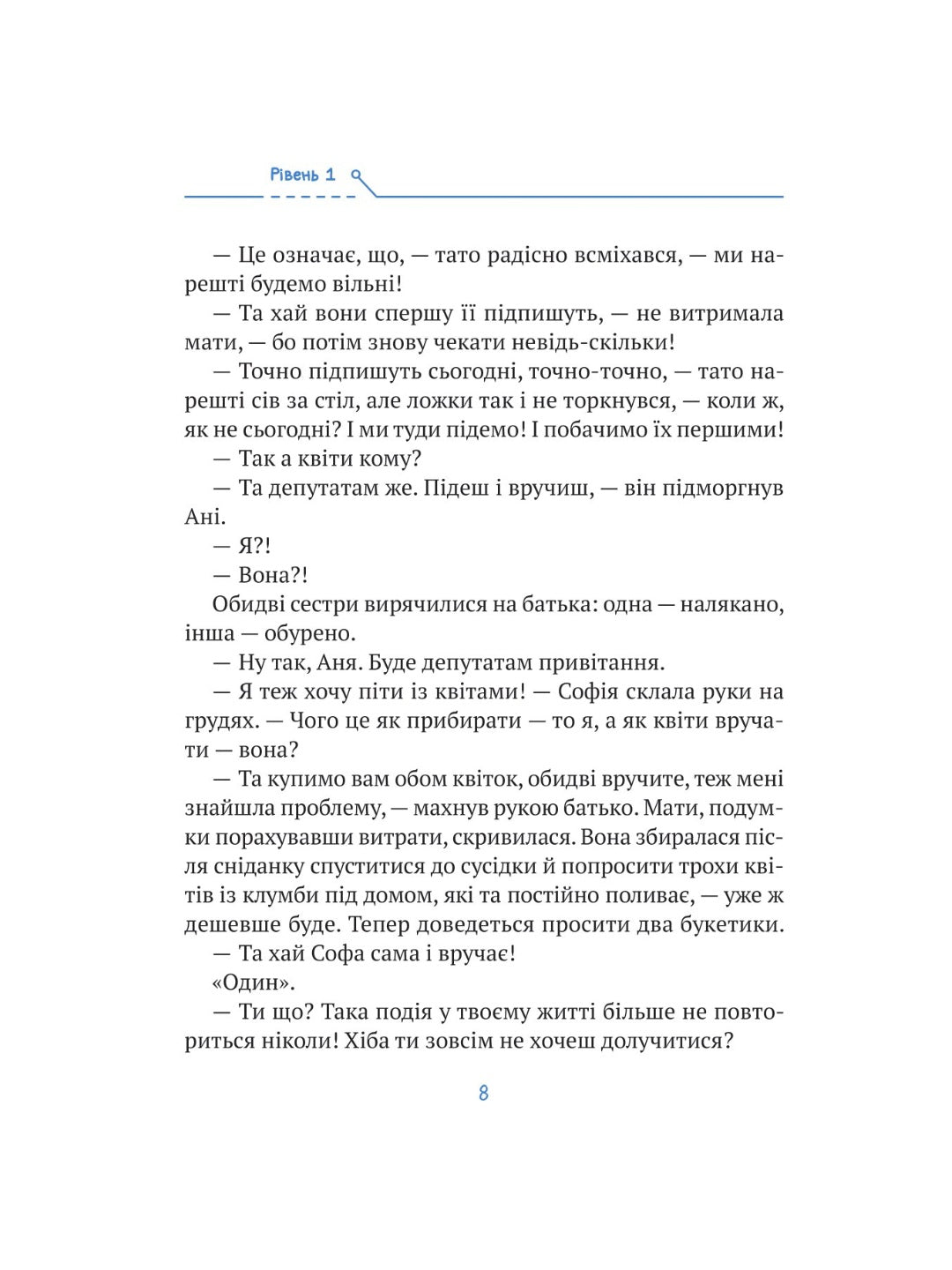 Рівень 1

— Це означає, що, — тато радісно всміхався, — ми нарешті будемо вільні!

— Та хай вони спершу її підпишуть, — не витримала мати, — бо потім знову чекати невідь-скільки!

— Точно підпишуть сьогодні, точно-точно, — тато нарешті сів за стіл, але ложки так і не торкнувся, — коли ж, як не сьогодні? І ми туди підемо! І побачимо їх першими!

— Так а квіти кому?

— Та депутатам же. Підеш і вручиш, — він підморгнув Ані.

— Я?!

— Вона?!

Обидві сестри вирячилися на батька: одна — налякано, інша — обурено.

— Ну так, Аня. Буде депутатам привітання.

— Я теж хочу піти із квітами! — Софія склала руки на грудях. — Чого це як прибирати — то я, а як квіти вручати — вона?

— Та купимо вам обом квіток, обидві вручите, теж мені знайшла проблему, — махнув рукою батько. Мати, подумки порахувавши витрати, скривилася. Вона збиралася після сніданку спуститися до сусідки й попросити трохи квітів із клумби під домом, які та постійно поливає, — уже ж дешевше буде. Тепер доведеться просити два букетики.

— Та хай Софа сама і вручає!

«Один».

— Ти що? Така подія у твоєму житті більше не повториться ніколи! Хіба ти зовсім не хочеш долучитися?

8